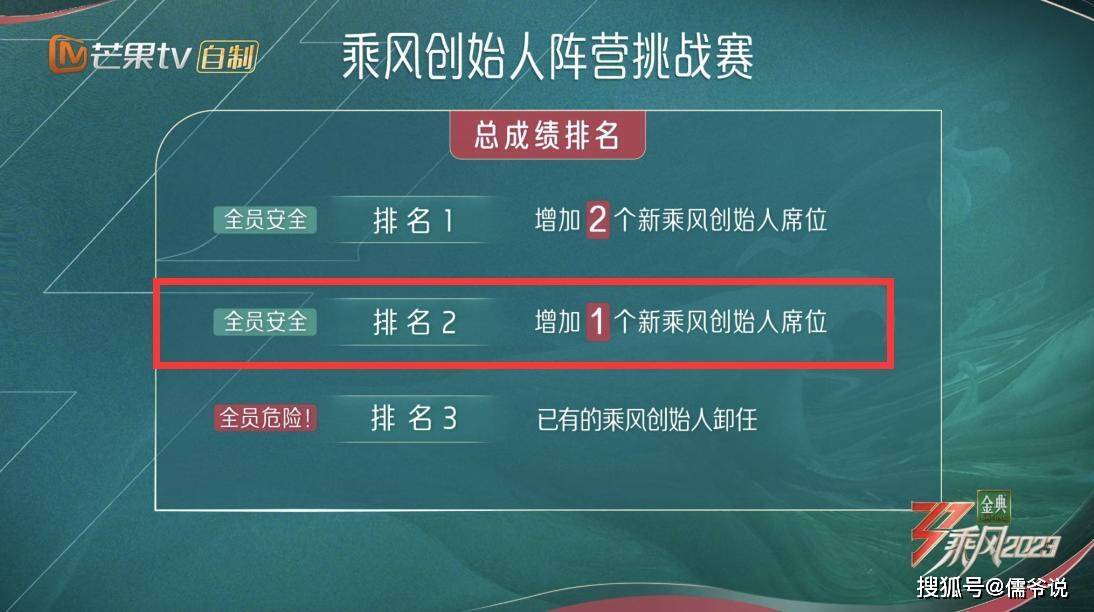 芒果tv 自制

乘风创始人阵营挑战赛

总成绩排名

全员安全 排名1 增加 2 个新乘风创始人席位

全员安全 排名2 增加 1 个新乘风创始人席位

全员危险! 排名3 已有的乘风创始人卸任

金典 乘风2023

搜狐号@儒爷说